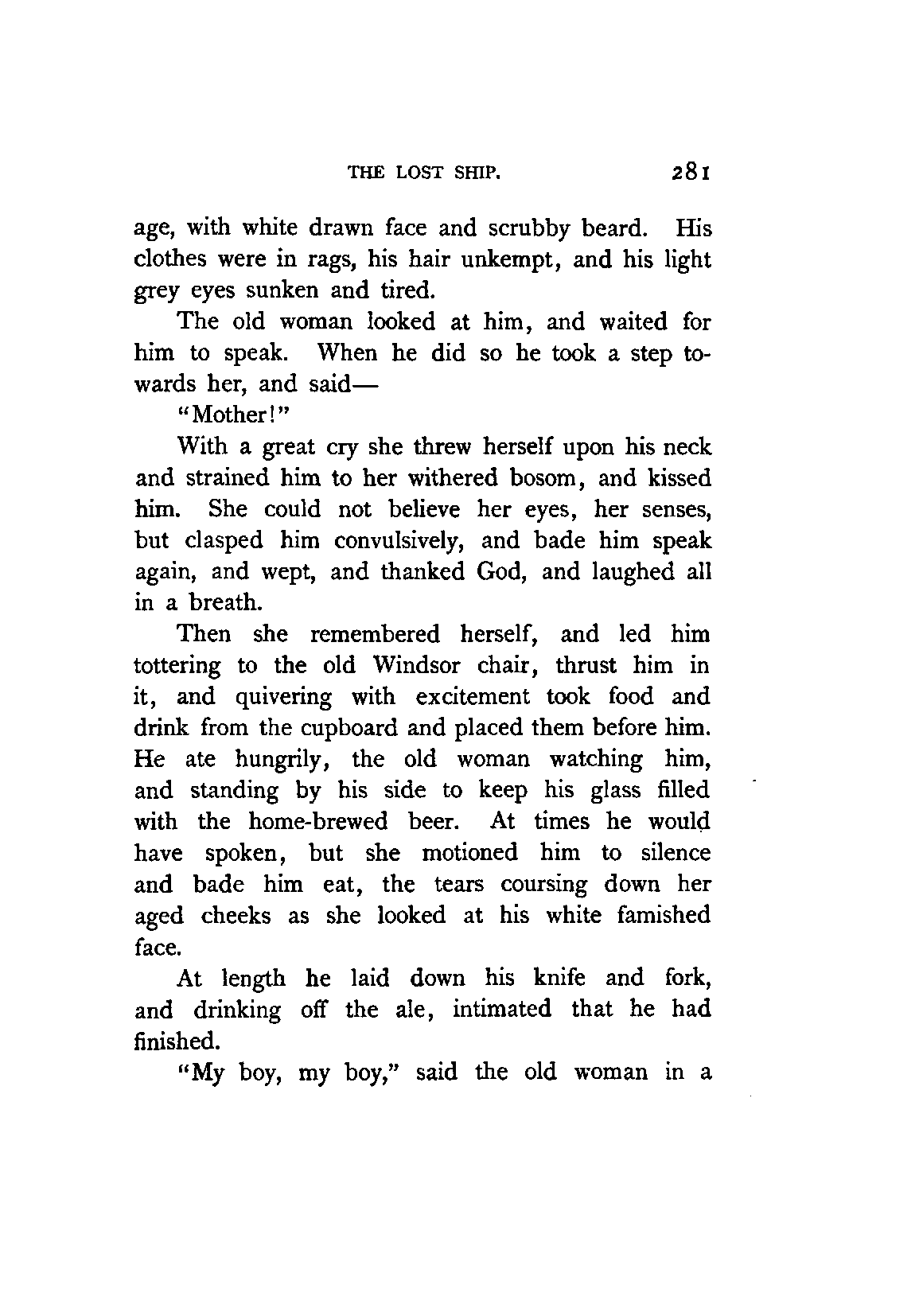 THE LOST SHIP. 281

age, with white drawn face and scrubby beard. His clothes were in rags, his hair unkempt, and his light grey eyes sunken and tired.

The old woman looked at him, and waited for him to speak. When he did so he took a step towards her, and said—

"Mother!"

With a great cry she threw herself upon his neck and strained him to her withered bosom, and kissed him. She could not believe her eyes, her senses, but clasped him convulsively, and bade him speak again, and wept, and thanked God, and laughed all in a breath.

Then she remembered herself, and led him tottering to the old Windsor chair, thrust him in it, and quivering with excitement took food and drink from the cupboard and placed them before him. He ate hungrily, the old woman watching him, and standing by his side to keep his glass filled with the home-brewed beer. At times he would have spoken, but she motioned him to silence and bade him eat, the tears coursing down her aged cheeks as she looked at his white famished face.

At length he laid down his knife and fork, and drinking off the ale, intimated that he had finished.

"My boy, my boy," said the old woman in a